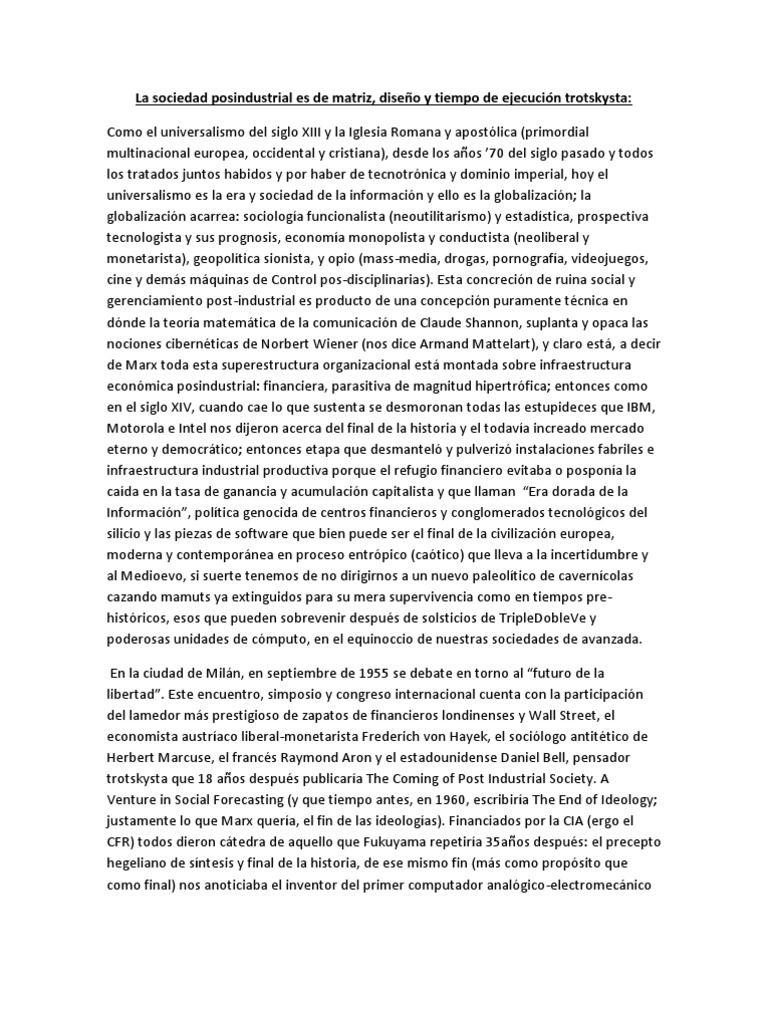 La sociedad posindustrial es de matriz, diseño y tiempo de ejecución trotskysta:

Como el universalismo del siglo XIII y la Iglesia Romana y apostólica (primordial multinacional europea, occidental y cristiana), desde los años '70 del siglo pasado y todos los tratados juntos habidos y por haber de tecnotrónica y dominio imperial, hoy el universalismo es la era y sociedad de la información y ello es la globalización; la globalización acarrea: sociología funcionalista (neoutilitarismo) y estadística, prospectiva tecnologista y sus prognosis, economía monopolista y conductista (neoliberal y monetarista), geopolítica sionista, y opio (mass-media, drogas, pornografía, videojuegos, cine y demás máquinas de Control pos-disciplinarias). Esta concreción de ruina social y gerenciamiento post-industrial es producto de una concepción puramente técnica en dónde la teoría matemática de la comunicación de Claude Shannon, suplanta y opaca las nociones cibernéticas de Norbert Wiener (nos dice Armand Mattelart), y claro está, a decir de Marx toda esta superestructura organizacional está montada sobre infraestructura económica posindustrial: financiera, parasitiva de magnitud hipertrófica; entonces como en el siglo XIV, cuando cae lo que sustenta se desmoronan todas las estupideces que IBM, Motorola e Intel nos dijeron acerca del final de la historia y el todavía increado mercado eterno y democrático; entonces etapa que desmanteló y pulverizó instalaciones fabriles e infraestructura industrial productiva porque el refugio financiero evitaba o posponía la caída en la tasa de ganancia y acumulación capitalista y que llaman "Era dorada de la Información", política genocida de centros financieros y conglomerados tecnológicos del silicio y las piezas de software que bien puede ser el final de la civilización europea, moderna y contemporánea en proceso entrópico (caótico) que lleva a la incertidumbre y al Medioevo, si suerte tenemos de no dirigirnos a un nuevo paleolítico de cavernícolas cazando mamuts ya extinguidos para su mera supervivencia como en tiempos pre-históricos, esos que pueden sobrevenir después de solsticios de TripleDobleVe y poderosas unidades de cómputo, en el equinoccio de nuestras sociedades de avanzada.

En la ciudad de Milán, en septiembre de 1955 se debate en torno al "futuro de la libertad". Este encuentro, simposio y congreso internacional cuenta con la participación del lamedor más prestigioso de zapatos de financieros londinenses y Wall Street, el economista austríaco liberal-monetarista Frederich von Hayek, el sociólogo antitético de Herbert Marcuse, el francés Raymond Aron y el estadounidense Daniel Bell, pensador trotskysta que 18 años después publicaría The Coming of Post Industrial Society. A Venture in Social Forecasting (y que tiempo antes, en 1960, escribiría The End of Ideology; justamente lo que Marx quería, el fin de las ideologías). Financiados por la CIA (ergo el CFR) todos dieron cátedra de aquello que Fukuyama repetiría 35años después: el precepto hegeliano de síntesis y final de la historia, de ese mismo fin (más como propósito que como final) nos anoticiaba el inventor del primer computador analógico-electromecánico